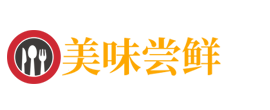 美味尝鲜